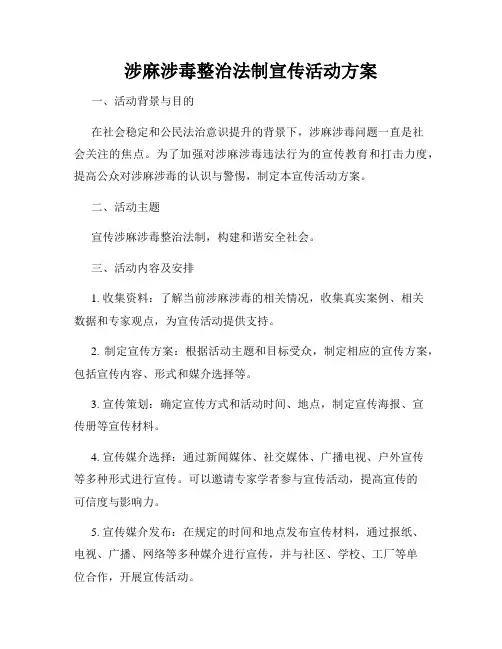 涉麻涉毒整治法制宣传活动方案

一、活动背景与目的

在社会稳定和公民法治意识提升的背景下，涉麻涉毒问题一直是社会关注的焦点。为了加强对涉麻涉毒违法行为的宣传教育和打击力度，提高公众对涉麻涉毒的认识与警惕，制定本宣传活动方案。

二、活动主题

宣传涉麻涉毒整治法制，构建和谐安全社会。

三、活动内容及安排

1. 收集资料：了解当前涉麻涉毒的相关情况，收集真实案例、相关数据和专家观点，为宣传活动提供支持。

2. 制定宣传方案：根据活动主题和目标受众，制定相应的宣传方案，包括宣传内容、形式和媒介选择等。

3. 宣传策划：确定宣传方式和活动时间、地点，制定宣传海报、宣传册等宣传材料。

4. 宣传媒介选择：通过新闻媒体、社交媒体、广播电视、户外宣传等多种形式进行宣传。可以邀请专家学者参与宣传活动，提高宣传的可信度与影响力。

5. 宣传媒介发布：在规定的时间和地点发布宣传材料，通过报纸、电视、广播、网络等多种媒介进行宣传，并与社区、学校、工厂等单位合作，开展宣传活动。